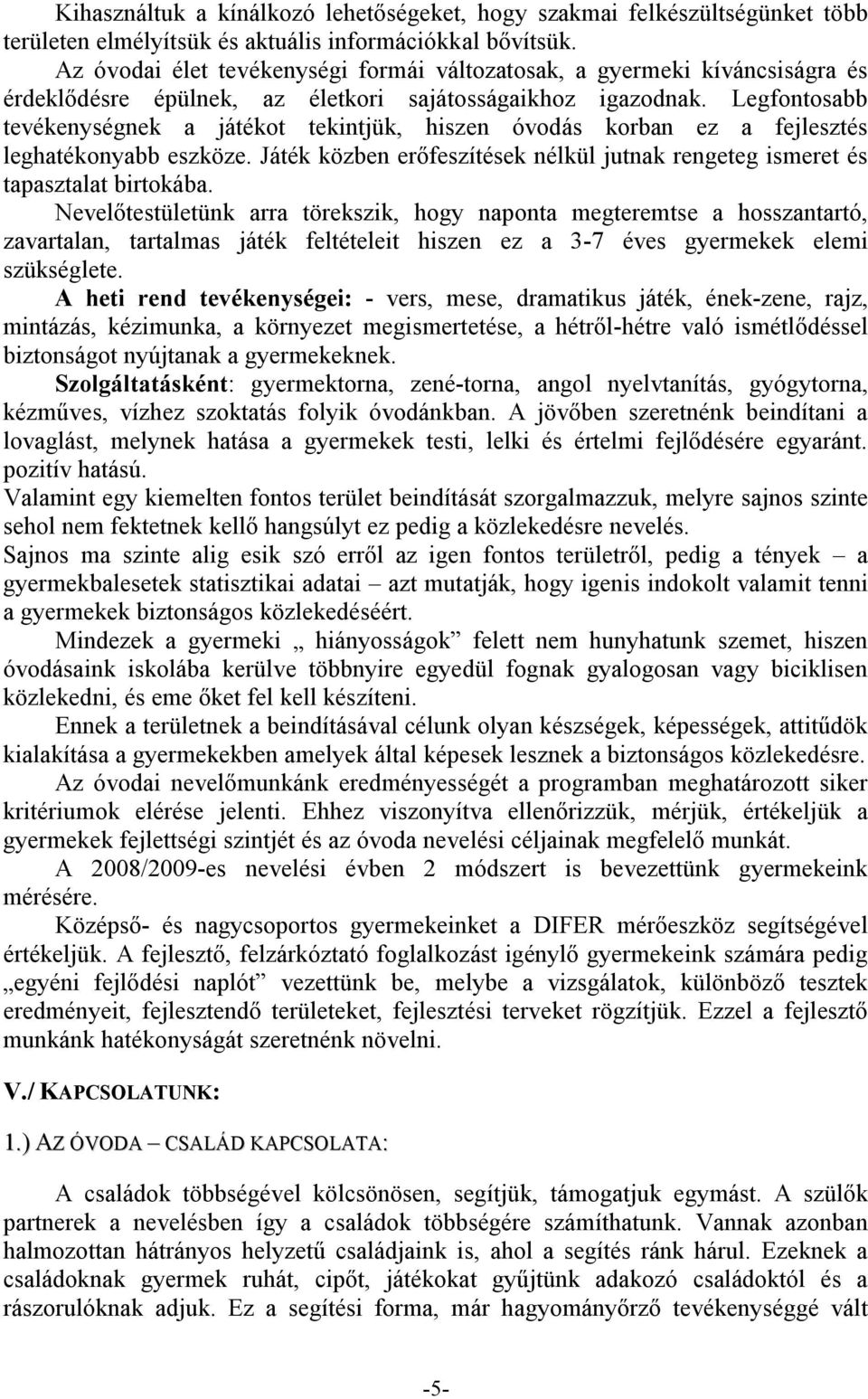 Kihasználtuk a kínálkozó lehetőségeket, hogy szakmai felkészültségünket több területen elmélyítsük és aktuális információkkal bővítsük.
Az óvodai élet tevékenységi formái változatosak, a gyermeki kíváncsiságra és érdeklődésre épülnek, az életkori sajátosságaikhoz igazodnak. Legfontosabb tevékenységnek a játékot tekintjük, hiszen óvodás korban ez a fejlesztés leghatékonyabb eszköze. Játék közben erőfeszítések nélkül jutnak rengeteg ismeret és tapasztalat birtokába.
Nevelőtestületünk arra törekszik, hogy naponta megteremtse a hosszantartó, zavartalan, tartalmas játék feltételeit hiszen ez a 3-7 éves gyermekek elemi szükséglete.
A heti rend tevékenységei: - vers, mese, dramatikus játék, ének-zene, rajz, mintázás, kézimunka, a környezet megismertetése, a hétről-hétre való ismétlődéssel biztonságot nyújtanak a gyermekeknek.
Szolgáltatásként: gyermektorna, zené-torna, angol nyelvtanítás, gyógytorna, kézműves, vízhez szoktatás folyik óvodánkban. A jövőben szeretnénk beindítani a lovaglást, melynek hatása a gyermekek testi, lelki és értelmi fejlődésére egyaránt. pozitív hatású.
Valamint egy kiemelten fontos terület beindítását szorgalmazzuk, melyre sajnos szinte sehol nem fektetnek kellő hangsúlyt ez pedig a közlekedésre nevelés.
Sajnos ma szinte alig esik szó erről az igen fontos területről, pedig a tények – a gyermekbalesetek statisztikai adatai – azt mutatják, hogy igenis indokolt valamit tenni a gyermekek biztonságos közlekedéséért.
Mindezek a gyermeki „ hiányosságok” felett nem hunyhatunk szemet, hiszen óvodásaink iskolába kerülve többnyire egyedül fognak gyalogosan vagy biciklisen közlekedni, és eme őket fel kell készíteni.
Ennek a területnek a beindításával célunk olyan készségek, képességek, attitűdök kialakítása a gyermekekben amelyek által képesek lesznek a biztonságos közlekedésre.
Az óvodai nevelőmunkánk eredményességét a programban meghatározott siker kritériumok elérése jelenti. Ehhez viszonyítva ellenőrizzük, mérjük, értékeljük a gyermekek fejlettségi szintjét és az óvoda nevelési céljainak megfelelő munkát.
A 2008/2009-es nevelési évben 2 módszert is bevezettünk gyermekeink mérésére.
Középső- és nagycsoportos gyermekeinket a DIFER mérőeszköz segítségével értékeljük. A fejlesztő, felzárkóztató foglalkozást igénylő gyermekeink számára pedig „egyéni fejlődési naplót” vezettünk be, melybe a vizsgálatok, különböző tesztek eredményeit, fejlesztendő területeket, fejlesztési terveket rögzítjük. Ezzel a fejlesztő munkánk hatékonyságát szeretnénk növelni.

V./ KAPCSOLATUNK:

1.) AZ ÓVODA – CSALÁD KAPCSOLATA:

A családok többségével kölcsönösen, segítjük, támogatjuk egymást. A szülők partnerek a nevelésben így a családok többségére számíthatunk. Vannak azonban halmozottan hátrányos helyzetű családjaink is, ahol a segítés ránk hárul. Ezeknek a családoknak gyermek ruhát, cipőt, játékokat gyűjtünk adakozó családoktól és a rászorulóknak adjuk. Ez a segítési forma, már hagyományőrző tevékenységgé vált

-5-